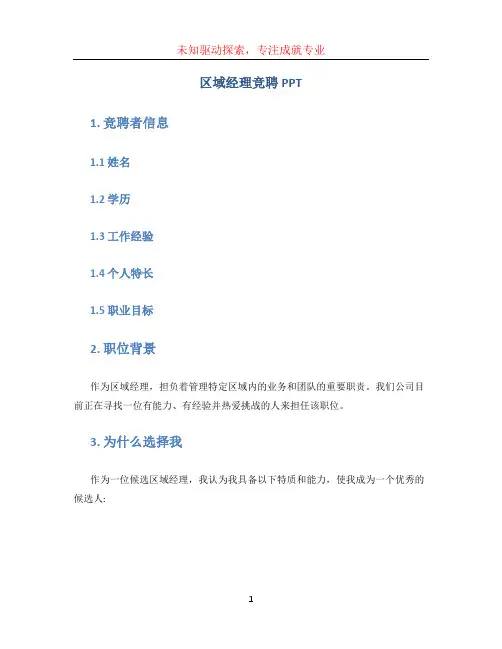 未知驱动探索，专注成就专业

区域经理竞聘 PPT

1. 竞聘者信息

1.1 姓名

1.2 学历

1.3 工作经验

1.4 个人特长

1.5 职业目标

2. 职位背景

作为区域经理，担负着管理特定区域内的业务和团队的重要职责。我们公司目前正在寻找一位有能力、有经验并热爱挑战的人来担任该职位。

3. 为什么选择我

作为一位候选区域经理，我认为我具备以下特质和能力，使我成为一个优秀的候选人：

1